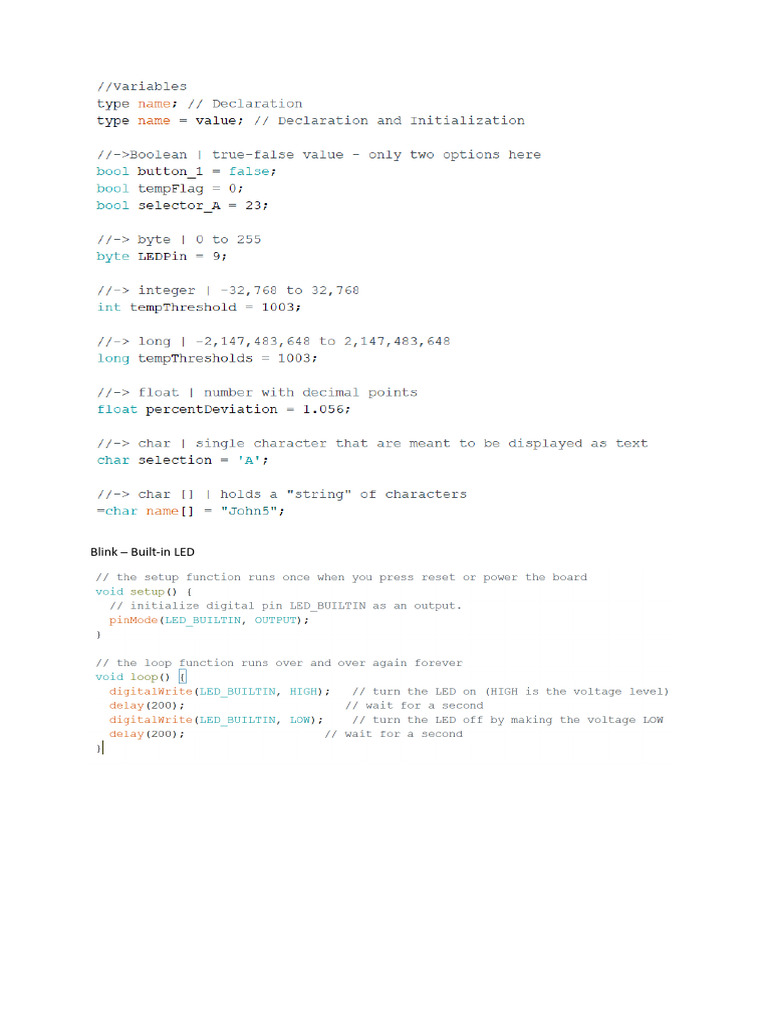 //Variables
type name; // Declaration
type name = value; // Declaration and Initialization

//->Boolean | true-false value - only two options here
bool button_1 = false;
bool tempFlag = 0;
bool selector_A = 23;

//-> byte | 0 to 255
byte LEDPin = 9;

//-> integer | -32,768 to 32,768
int tempThreshold = 1003;

//-> long | -2,147,483,648 to 2,147,483,648
long tempThresholds = 1003;

//-> float | number with decimal points
float percentDeviation = 1.056;

//-> char | single character that are meant to be displayed as text
char selection = 'A';

//-> char [] | holds a "string" of characters
=char name[] = "John5";

Blink – Built-in LED

// the setup function runs once when you press reset or power the board
void setup() {
  // initialize digital pin LED_BUILTIN as an output.
  pinMode(LED_BUILTIN, OUTPUT);
}

// the loop function runs over and over again forever
void loop() {
  digitalWrite(LED_BUILTIN, HIGH);   // turn the LED on (HIGH is the voltage level)
  delay(200);                        // wait for a second
  digitalWrite(LED_BUILTIN, LOW);    // turn the LED off by making the voltage LOW
  delay(200);                        // wait for a second
}